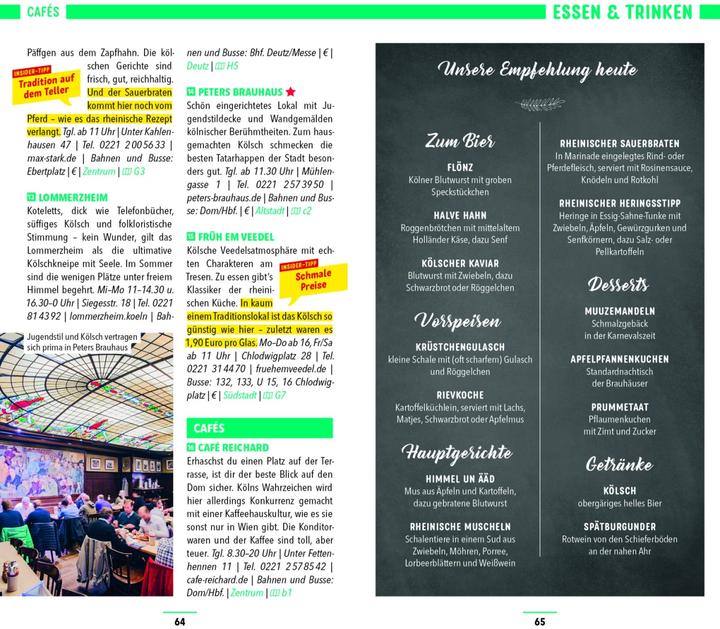 CAFÉS

ESSEN & TRINKEN

Päffgen aus dem Zapfhahn. Die kölschen Gerichte sind frisch, gut, reichhaltig. Und der Sauerbraten kommt hier noch vom Pferd – wie es das rheinische Rezept verlangt. Tgl. ab 11 Uhr | Unter Kahlenhausen 47 | Tel. 0221 2005633 | max-stark.de | Bahnen und Busse: Ebertplatz | € | Zentrum | G3

INSIDER-TIPP
Tradition auf dem Teller

13 LOMMERZHEIM
Koteletts, dick wie Telefonbücher, süffiges Kölsch und folkloristische Stimmung – kein Wunder, gilt das Lommerzheim als die ultimative Kölschkneipe mit Seele. Im Sommer sind die wenigen Plätze unter freiem Himmel begehrt. Mi–Mo 11–14.30 u. 16.30–0 Uhr | Siegesstr. 18 | Tel. 0221 814392 | lommerzheim.koeln | Bahnen und Busse: Bhf. Deutz/Messe | € | Deutz | H5

Jugendstil und Kölsch vertragen sich prima in Peters Brauhaus

14 PETERS BRAUHAUS ★
Schön eingerichtetes Lokal mit Jugendstildecke und Wandgemälden kölnischer Berühmtheiten. Zum hausgemachten Kölsch schmecken die besten Tatarhappen der Stadt besonders gut. Tgl. ab 11.30 Uhr | Mühlengasse 1 | Tel. 0221 2573950 | peters-brauhaus.de | Bahnen und Busse: Dom/Hbf. | € | Altstadt | c2

15 FRÜH EM VEEDEL
Kölsche Veedelsatmosphäre mit echten Charakteren am Tresen. Zu essen gibt's Klassiker der rheinischen Küche. In kaum einem Traditionslokal ist das Kölsch so günstig wie hier – zuletzt waren es 1,90 Euro pro Glas. Mo–Do ab 16, Fr/Sa ab 11 Uhr | Chlodwigplatz 28 | Tel. 0221 314470 | fruehemveedel.de | Busse: 132, 133, U 15, 16 Chlodwigplatz | € | Südstadt | G7

INSIDER-TIPP
Schmale Preise

CAFÉS

16 CAFÉ REICHARD
Erhaschst du einen Platz auf der Terrasse, ist dir der beste Blick auf den Dom sicher. Kölns Wahrzeichen wird hier allerdings Konkurrenz gemacht mit einer Kaffeehauskultur, wie es sie sonst nur in Wien gibt. Die Konditorwaren und der Kaffee sind toll, aber teuer. Tgl. 8.30–20 Uhr | Unter Fettenhennen 11 | Tel. 0221 2578542 | cafe-reichard.de | Bahnen und Busse: Dom/Hbf. | Zentrum | b1

64

Unsere Empfehlung heute

Zum Bier

FLÖNZ
Kölner Blutwurst mit groben Speckstückchen

HALVE HAHN
Roggenbrötchen mit mittelaltem Holländer Käse, dazu Senf

KÖLSCHER KAVIAR
Blutwurst mit Zwiebeln, dazu Schwarzbrot oder Röggelchen

Vorspeisen

KRÜSTCHENGULASCH
kleine Schale mit (oft scharfem) Gulasch und Röggelchen

RIEVKOCHE
Kartoffelküchlein, serviert mit Lachs, Matjes, Schwarzbrot oder Apfelmus

Hauptgerichte

HIMMEL UN ÄÄD
Mus aus Äpfeln und Kartoffeln, dazu gebratene Blutwurst

RHEINISCHE MUSCHELN
Schalentiere in einem Sud aus Zwiebeln, Möhren, Porree, Lorbeerblättern und Weißwein

RHEINISCHER SAUERBRATEN
In Marinade eingelegtes Rind- oder Pferdefleisch, serviert mit Rosinensauce, Knödeln und Rotkohl

RHEINISCHER HERINGSSTIPP
Heringe in Essig-Sahne-Tunke mit Zwiebeln, Äpfeln, Gewürzgurken und Senfkörnern, dazu Salz- oder Pellkartoffeln

Desserts

MUUZEMANDELN
Schmalzgebäck in der Karnevalszeit

APFELPFANNENKUCHEN
Standardnachtisch der Brauhäuser

PRUMMETAAT
Pflaumenkuchen mit Zimt und Zucker

Getränke

KÖLSCH
obergäriges helles Bier

SPÄTBURGUNDER
Rotwein von den Schieferböden an der nahen Ahr

65